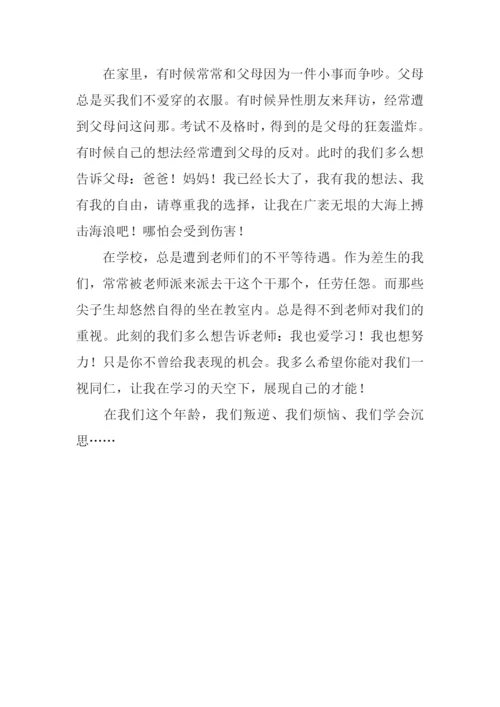 在家里，有时候常常和父母因为一件小事而争吵。父母总是买我们不爱穿的衣服。有时候异性朋友来拜访，经常遭到父母问这问那。考试不及格时，得到的是父母的狂轰滥炸。有时候自己的想法经常遭到父母的反对。此时的我们多么想告诉父母：爸爸！妈妈！我已经长大了，我有我的想法、我有我的自由，请尊重我的选择，让我在广袤无垠的大海上搏击海浪吧！哪怕会受到伤害！

在学校，总是遭到老师们的不平等待遇。作为差生的我们，常常被老师派来派去干这个干那个，任劳任怨。而那些尖子生却悠然自得的坐在教室内。总是得不到老师对我们的重视。此刻的我们多么想告诉老师：我也爱学习！我也想努力！只是你不曾给我表现的机会。我多么希望你能对我们一视同仁，让我在学习的天空下，展现自己的才能！

在我们这个年龄，我们叛逆、我们烦恼、我们学会沉思……